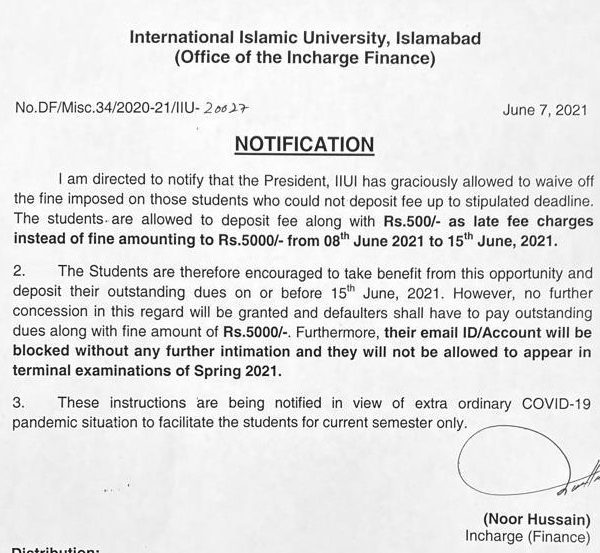 International Islamic University, Islamabad
(Office of the Incharge Finance)

No.DF/Misc.34/2020-21/IIU- 20027

June 7, 2021

NOTIFICATION

I am directed to notify that the President, IIUI has graciously allowed to waive off the fine imposed on those students who could not deposit fee up to stipulated deadline. The students are allowed to deposit fee along with Rs.500/- as late fee charges instead of fine amounting to Rs.5000/- from 08$^{th}$ June 2021 to 15$^{th}$ June, 2021.

2. The Students are therefore encouraged to take benefit from this opportunity and deposit their outstanding dues on or before 15$^{th}$ June, 2021. However, no further concession in this regard will be granted and defaulters shall have to pay outstanding dues along with fine amount of Rs.5000/-. Furthermore, their email ID/Account will be blocked without any further intimation and they will not be allowed to appear in terminal examinations of Spring 2021.

3. These instructions are being notified in view of extra ordinary COVID-19 pandemic situation to facilitate the students for current semester only.

(Noor Hussain)
Incharge (Finance)

Distribution: